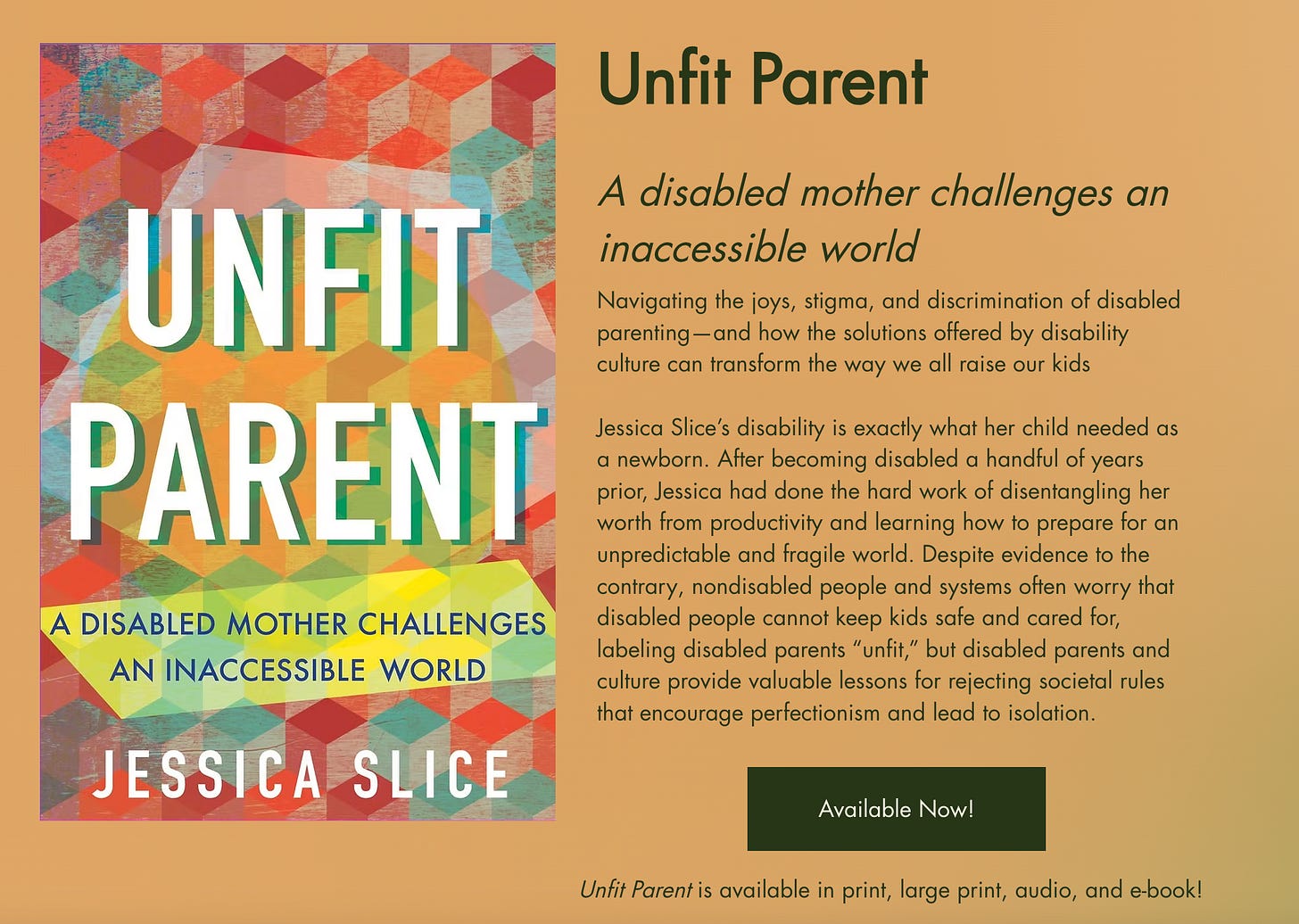 UNFIT PARENT

A DISABLED MOTHER CHALLENGES AN INACCESSIBLE WORLD

JESSICA SLICE

Unfit Parent

A disabled mother challenges an inaccessible world

Navigating the joys, stigma, and discrimination of disabled parenting—and how the solutions offered by disability culture can transform the way we all raise our kids

Jessica Slice's disability is exactly what her child needed as a newborn. After becoming disabled a handful of years prior, Jessica had done the hard work of disentangling her worth from productivity and learning how to prepare for an unpredictable and fragile world. Despite evidence to the contrary, nondisabled people and systems often worry that disabled people cannot keep kids safe and cared for, labeling disabled parents "unfit," but disabled parents and culture provide valuable lessons for rejecting societal rules that encourage perfectionism and lead to isolation.

Available Now!

Unfit Parent is available in print, large print, audio, and e-book!